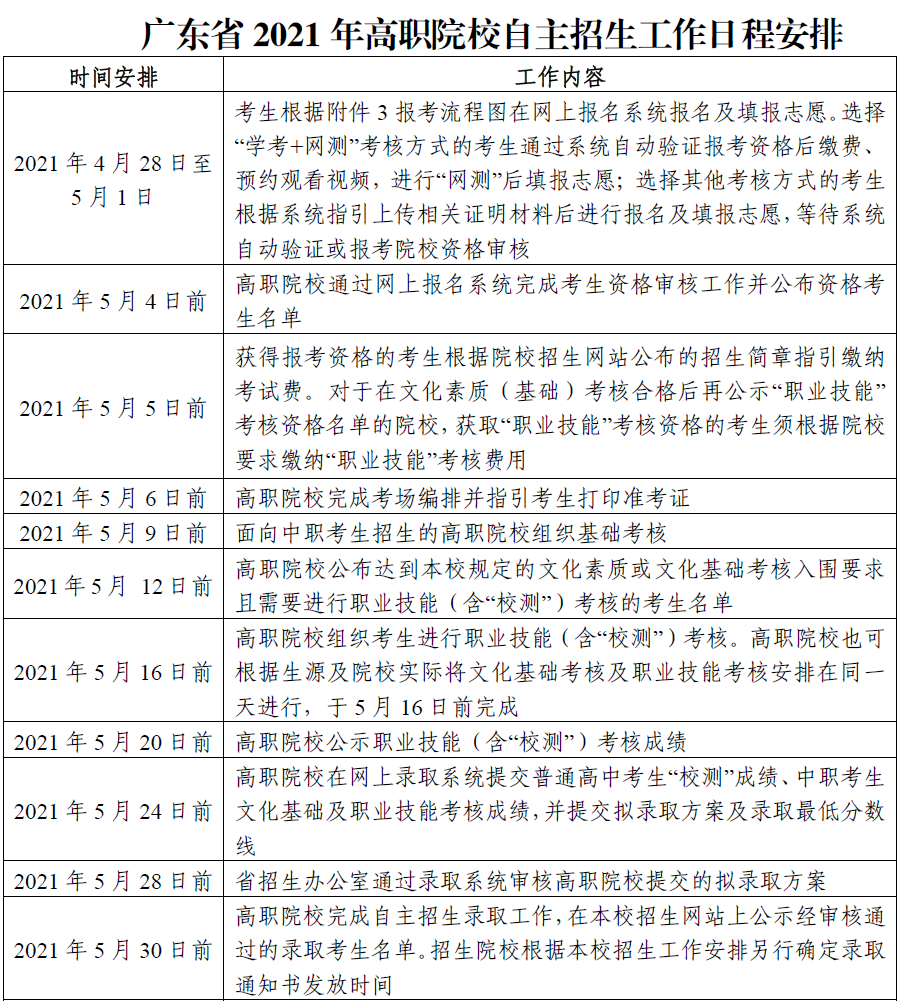 广东省 2021 年高职院校自主招生工作日程安排

| 时间安排 | 工作内容 |
|---|---|
| 2021 年 4 月 28 日至 5 月 1 日 | 考生根据附件 3 报考流程图在网上报名系统报名及填报志愿。选择“学考+网测”考核方式的考生通过系统自动验证报考资格后缴费、预约观看视频，进行“网测”后填报志愿；选择其他考核方式的考生根据系统指引上传相关证明材料后进行报名及填报志愿，等待系统自动验证或报考院校资格审核 |
| 2021 年 5 月 4 日前 | 高职院校通过网上报名系统完成考生资格审核工作并公布资格考生名单 |
| 2021 年 5 月 5 日前 | 获得报考资格的考生根据院校招生网站公布的招生简章指引缴纳考试费。对于在文化素质（基础）考核合格后再公示“职业技能”考核资格名单的院校，获取“职业技能”考核资格的考生须根据院校要求缴纳“职业技能”考核费用 |
| 2021 年 5 月 6 日前 | 高职院校完成考场编排并指引考生打印准考证 |
| 2021 年 5 月 9 日前 | 面向中职考生招生的高职院校组织基础考核 |
| 2021 年 5 月 12 日前 | 高职院校公布达到本校规定的文化素质或文化基础考核入围要求且需要进行职业技能（含“校测”）考核的考生名单 |
| 2021 年 5 月 16 日前 | 高职院校组织考生进行职业技能（含“校测”）考核。高职院校也可根据生源及院校实际将文化基础考核及职业技能考核安排在同一天进行，于 5 月 16 日前完成 |
| 2021 年 5 月 20 日前 | 高职院校公示职业技能（含“校测”）考核成绩 |
| 2021 年 5 月 24 日前 | 高职院校在网上录取系统提交普通高中考生“校测”成绩、中职考生文化基础及职业技能考核成绩，并提交拟录取方案及录取最低分数线 |
| 2021 年 5 月 28 日前 | 省招生办公室通过录取系统审核高职院校提交的拟录取方案 |
| 2021 年 5 月 30 日前 | 高职院校完成自主招生录取工作，在本校招生网站上公示经审核通过的录取考生名单。招生院校根据本校招生工作安排另行确定录取通知书发放时间 |